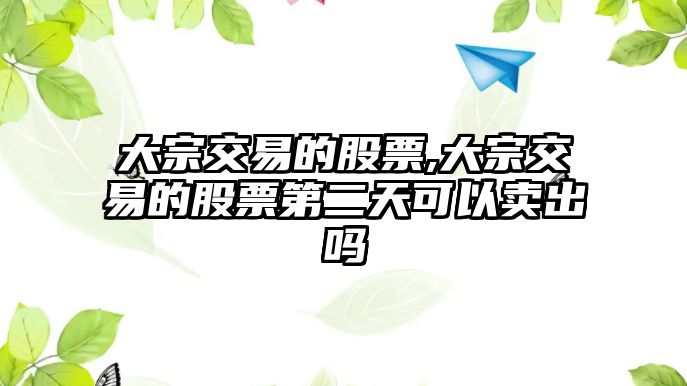 大宗交易的股票,大宗交易的股票第二天可以卖出吗